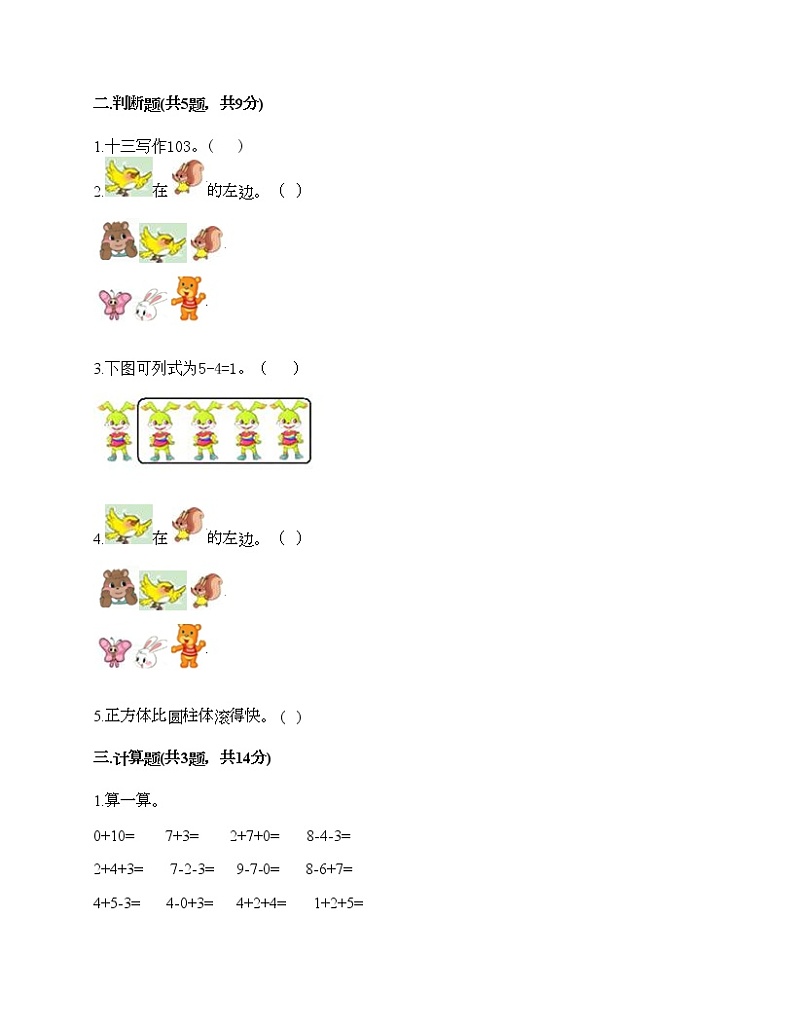 二.判断题(共5题，共9分)

1.十三写作103。（　）

2.　在　的左边。（ ）

3.下图可列式为5-4=1。（　）

4.　在　的左边。（ ）

5.正方体比圆柱体滚得快。（ ）

三.计算题(共3题，共14分)

1.算一算。

0+10=　7+3=　2+7+0=　8-4-3=

2+4+3=　7-2-3=　9-7-0=　8-6+7=

4+5-3=　4-0+3=　4+2+4=　1+2+5=